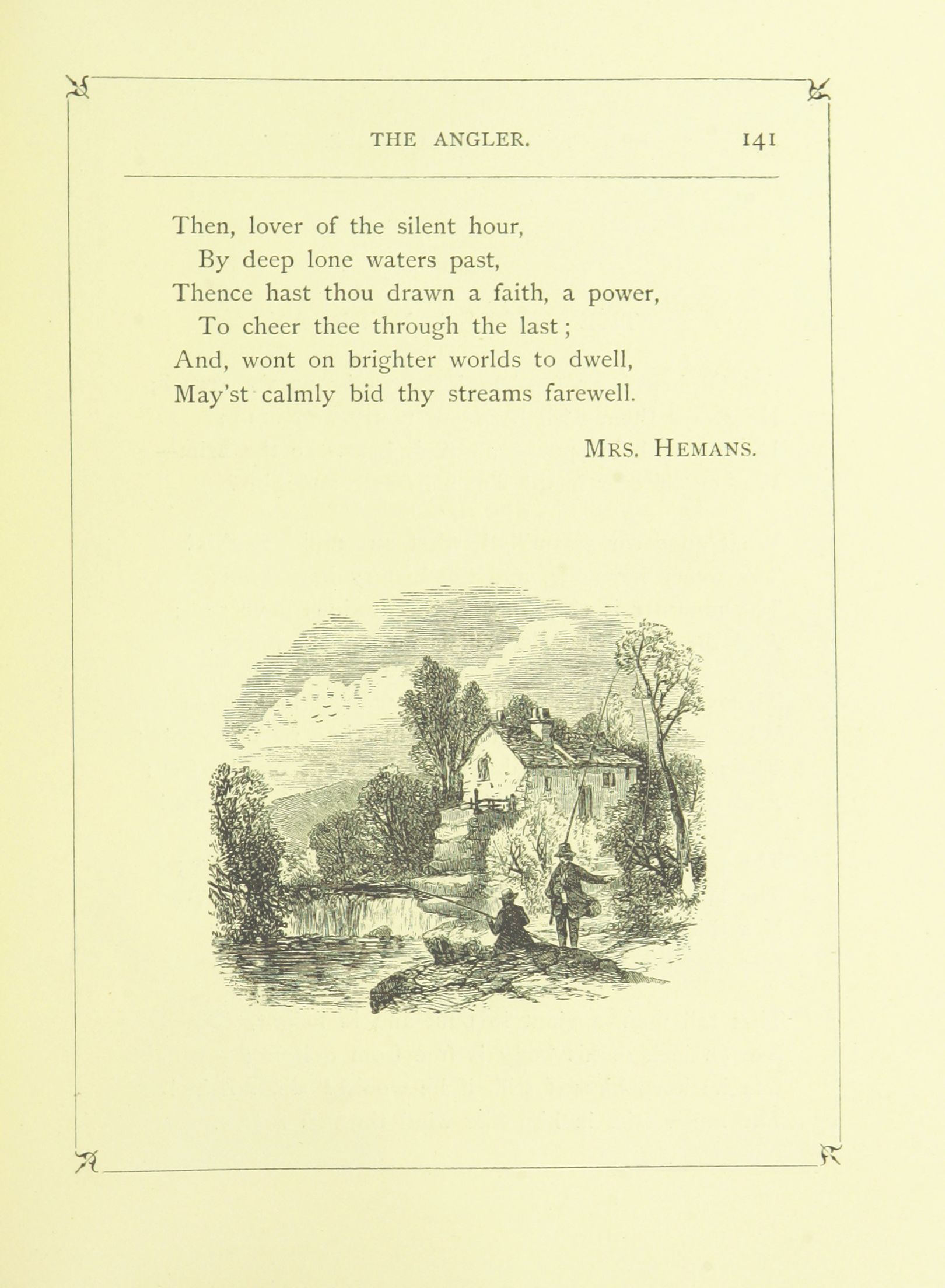 THE ANGLER. 141

Then, lover of the silent hour,
By deep lone waters past,
Thence hast thou drawn a faith, a power,
To cheer thee through the last;
And, wont on brighter worlds to dwell,
May'st calmly bid thy streams farewell.

MRS. HEMANS.